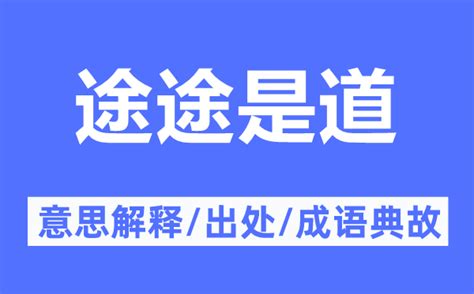 途途是道

意思解释/出处/成语典故